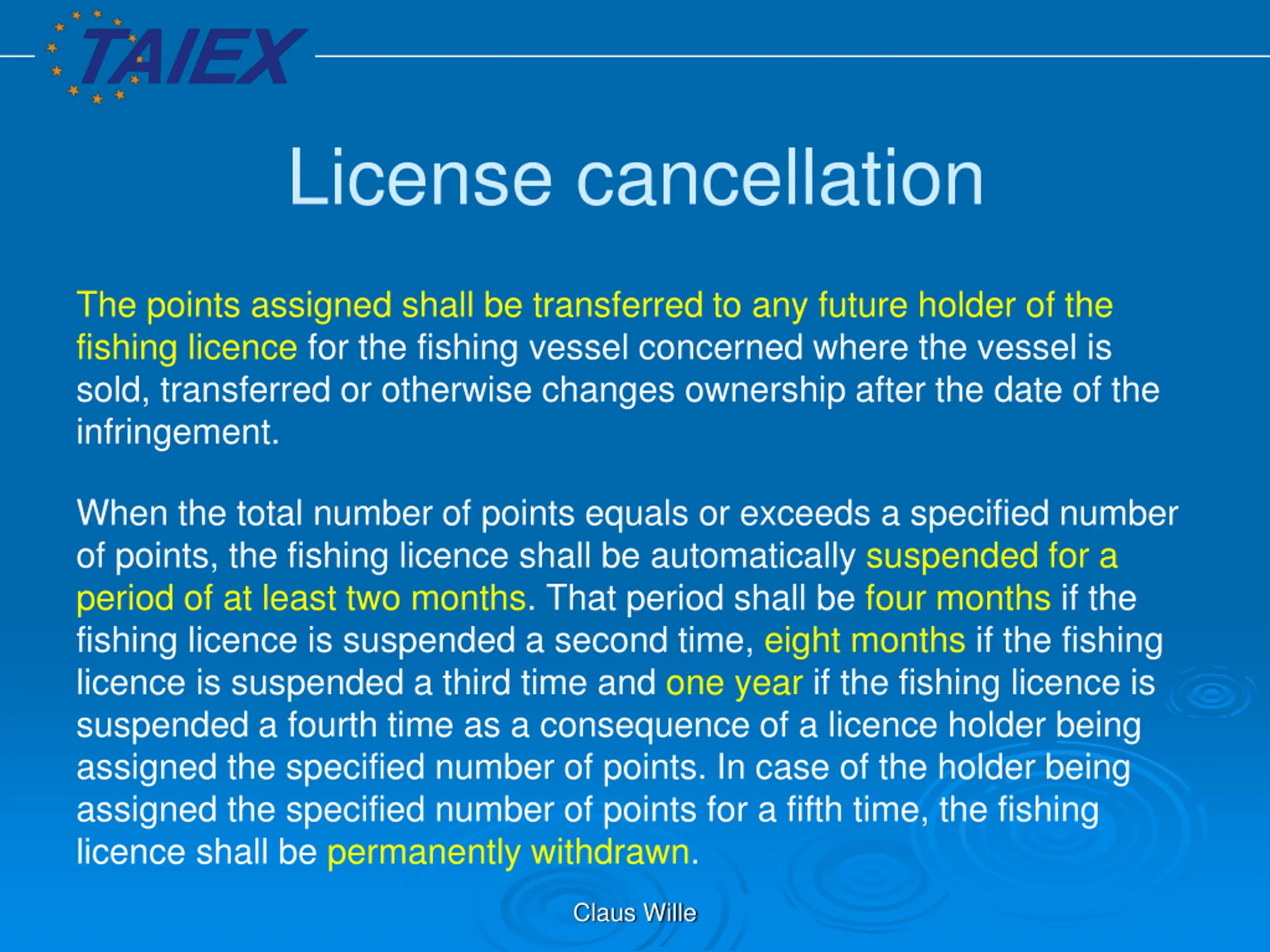 TAIEX

License cancellation

The points assigned shall be transferred to any future holder of the fishing licence for the fishing vessel concerned where the vessel is sold, transferred or otherwise changes ownership after the date of the infringement.

When the total number of points equals or exceeds a specified number of points, the fishing licence shall be automatically suspended for a period of at least two months. That period shall be four months if the fishing licence is suspended a second time, eight months if the fishing licence is suspended a third time and one year if the fishing licence is suspended a fourth time as a consequence of a licence holder being assigned the specified number of points. In case of the holder being assigned the specified number of points for a fifth time, the fishing licence shall be permanently withdrawn.

Claus Wille